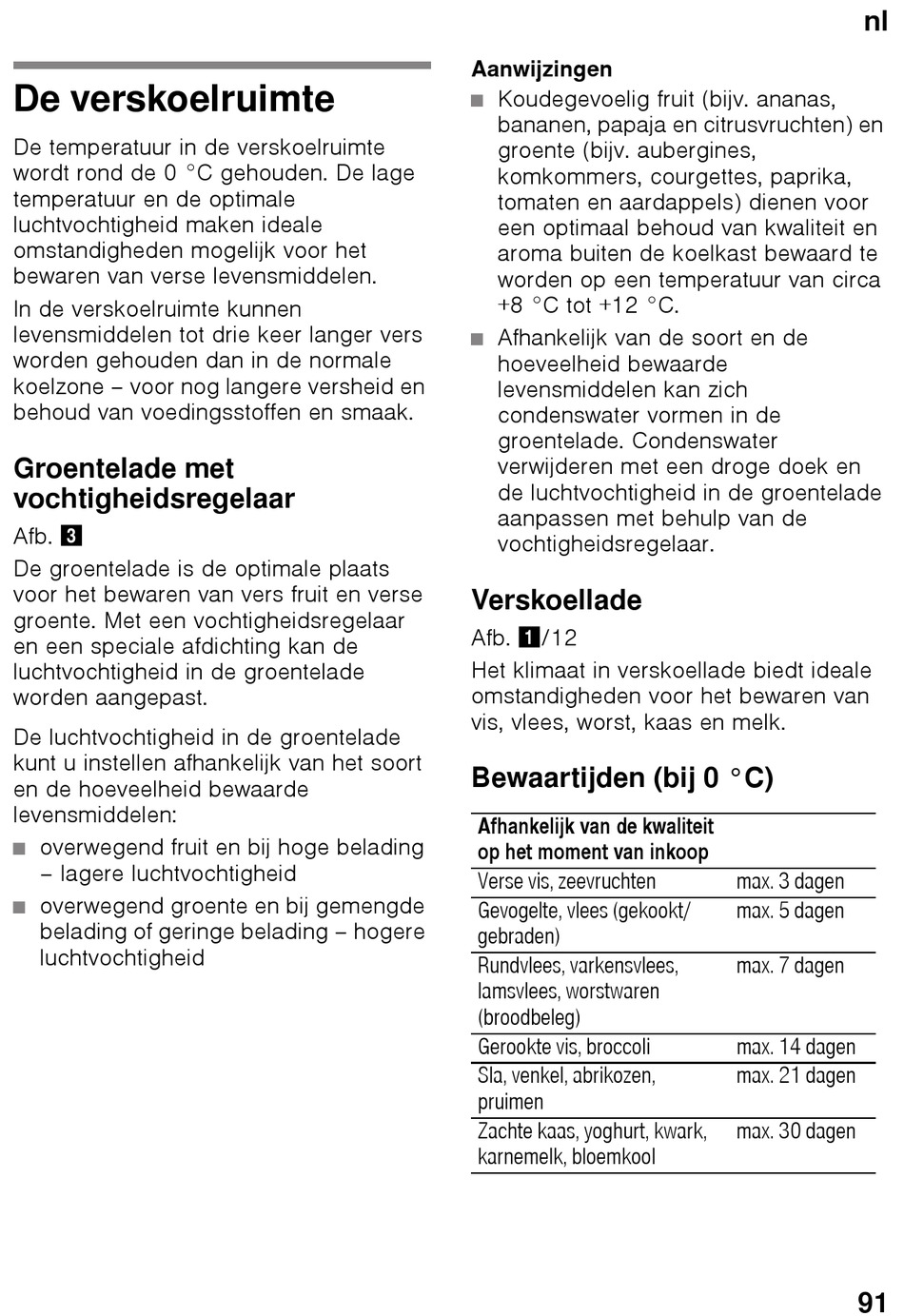 nl

De verskoelruimte

De temperatuur in de verskoelruimte wordt rond de 0 °C gehouden. De lage temperatuur en de optimale luchtvochtigheid maken ideale omstandigheden mogelijk voor het bewaren van verse levensmiddelen.

In de verskoelruimte kunnen levensmiddelen tot drie keer langer vers worden gehouden dan in de normale koelzone – voor nog langere versheid en behoud van voedingsstoffen en smaak.

Groentelade met vochtigheidsregelaar

Afb. 3

De groentelade is de optimale plaats voor het bewaren van vers fruit en verse groente. Met een vochtigheidsregelaar en een speciale afdichting kan de luchtvochtigheid in de groentelade worden aangepast.

De luchtvochtigheid in de groentelade kunt u instellen afhankelijk van het soort en de hoeveelheid bewaarde levensmiddelen:

■ overwegend fruit en bij hoge belading – lagere luchtvochtigheid
■ overwegend groente en bij gemengde belading of geringe belading – hogere luchtvochtigheid

Aanwijzingen

■ Koudegevoelig fruit (bijv. ananas, bananen, papaja en citrusvruchten) en groente (bijv. aubergines, komkommers, courgettes, paprika, tomaten en aardappels) dienen voor een optimaal behoud van kwaliteit en aroma buiten de koelkast bewaard te worden op een temperatuur van circa +8 °C tot +12 °C.
■ Afhankelijk van de soort en de hoeveelheid bewaarde levensmiddelen kan zich condenswater vormen in de groentelade. Condenswater verwijderen met een droge doek en de luchtvochtigheid in de groentelade aanpassen met behulp van de vochtigheidsregelaar.

Verskoellade

Afb. 1/12

Het klimaat in verskoellade biedt ideale omstandigheden voor het bewaren van vis, vlees, worst, kaas en melk.

Bewaartijden (bij 0 °C)

| Afhankelijk van de kwaliteit op het moment van inkoop | |
|---|---|
| Verse vis, zeevruchten | max. 3 dagen |
| Gevogelte, vlees (gekookt/ gebraden) | max. 5 dagen |
| Rundvlees, varkensvlees, lamsvlees, worstwaren (broodbeleg) | max. 7 dagen |
| Gerookte vis, broccoli | max. 14 dagen |
| Sla, venkel, abrikozen, pruimen | max. 21 dagen |
| Zachte kaas, yoghurt, kwark, karnemelk, bloemkool | max. 30 dagen |

91